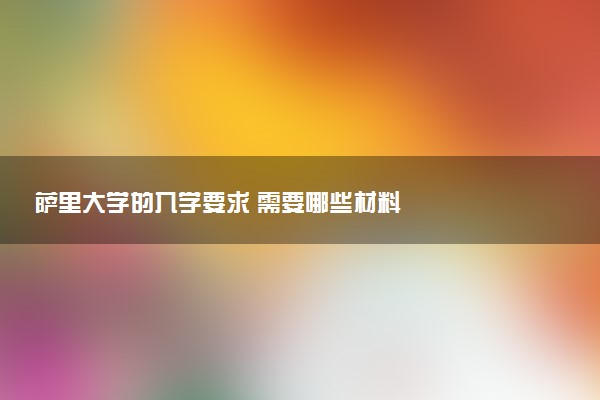 萨里大学的入学要求 需要哪些材料